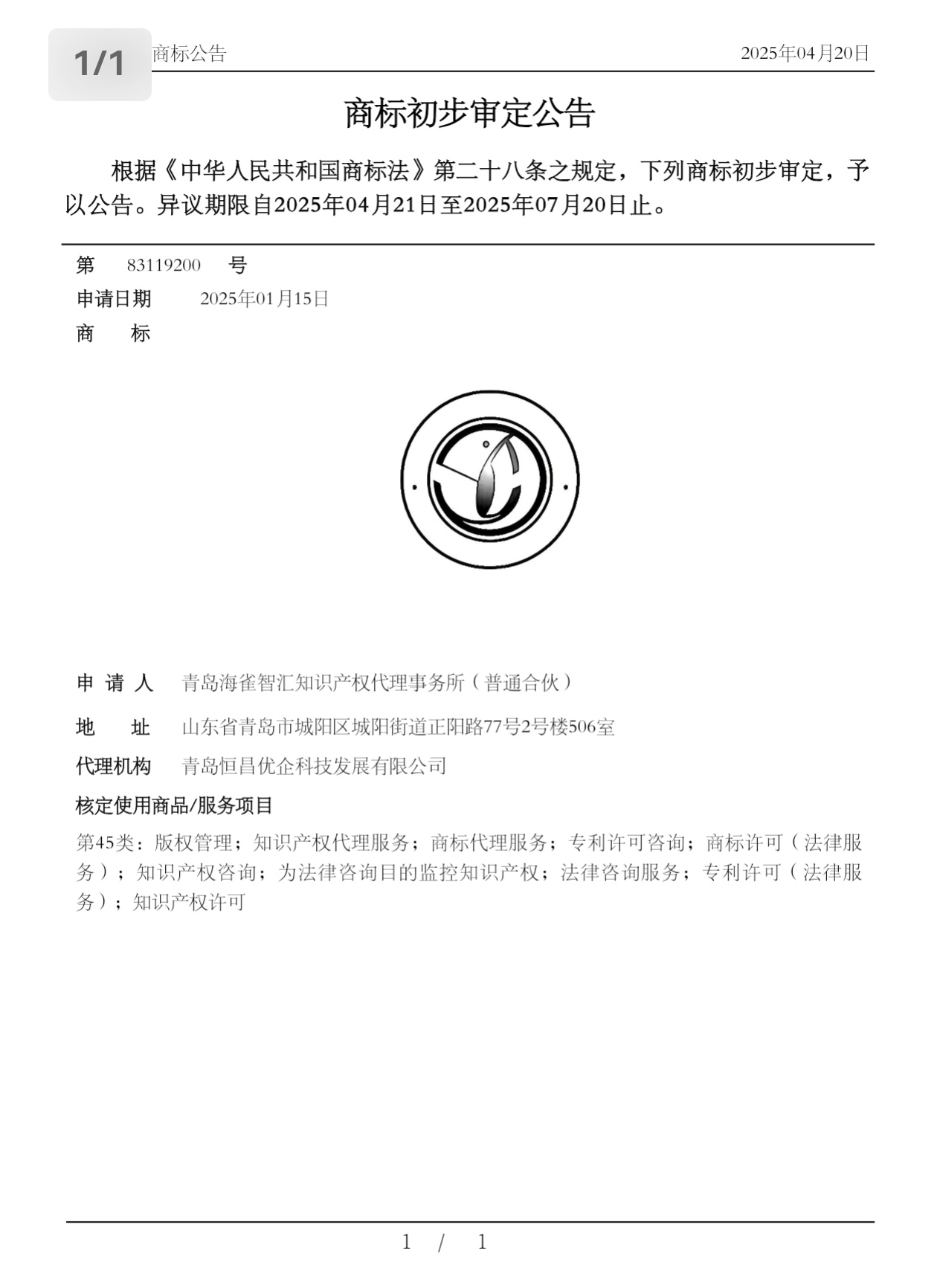 1/1

商标公告 2025年04月20日

商标初步审定公告

根据《中华人民共和国商标法》第二十八条之规定，下列商标初步审定，予以公告。异议期限自2025年04月21日至2025年07月20日止。

第 83119200 号

申请日期 2025年01月15日

商 标

申 请 人 青岛海雀智汇知识产权代理事务所（普通合伙）

地 址 山东省青岛市城阳区城阳街道正阳路77号2号楼506室

代理机构 青岛恒昌优企科技发展有限公司

核定使用商品/服务项目

第45类：版权管理；知识产权代理服务；商标代理服务；专利许可咨询；商标许可（法律服务）；知识产权咨询；为法律咨询目的监控知识产权；法律咨询服务；专利许可（法律服务）；知识产权许可

1 / 1